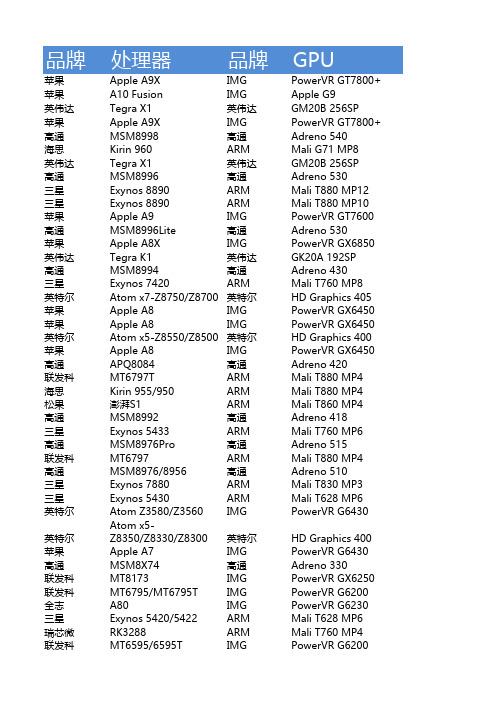 | 品牌 | 处理器 | 品牌 | GPU |
|---|---|---|---|
| 苹果 | Apple A9X | IMG | PowerVR GT7800+ |
| 苹果 | A10 Fusion | IMG | Apple G9 |
| 英伟达 | Tegra X1 | 英伟达 | GM20B 256SP |
| 苹果 | Apple A9X | IMG | PowerVR GT7800+ |
| 高通 | MSM8998 | 高通 | Adreno 540 |
| 海思 | Kirin 960 | ARM | Mali G71 MP8 |
| 英伟达 | Tegra X1 | 英伟达 | GM20B 256SP |
| 高通 | MSM8996 | 高通 | Adreno 530 |
| 三星 | Exynos 8890 | ARM | Mali T880 MP12 |
| 三星 | Exynos 8890 | ARM | Mali T880 MP10 |
| 苹果 | Apple A9 | IMG | PowerVR GT7600 |
| 高通 | MSM8996Lite | 高通 | Adreno 530 |
| 苹果 | Apple A8X | IMG | PowerVR GX6850 |
| 英伟达 | Tegra K1 | 英伟达 | GK20A 192SP |
| 高通 | MSM8994 | 高通 | Adreno 430 |
| 三星 | Exynos 7420 | ARM | Mali T760 MP8 |
| 英特尔 | Atom x7-Z8750/Z8700 | 英特尔 | HD Graphics 405 |
| 苹果 | Apple A8 | IMG | PowerVR GX6450 |
| 苹果 | Apple A8 | IMG | PowerVR GX6450 |
| 英特尔 | Atom x5-Z8550/Z8500 | 英特尔 | HD Graphics 400 |
| 苹果 | Apple A8 | IMG | PowerVR GX6450 |
| 高通 | APQ8084 | 高通 | Adreno 420 |
| 联发科 | MT6797T | ARM | Mali T880 MP4 |
| 海思 | Kirin 955/950 | ARM | Mali T880 MP4 |
| 松果 | 澎湃S1 | ARM | Mali T860 MP4 |
| 高通 | MSM8992 | 高通 | Adreno 418 |
| 三星 | Exynos 5433 | ARM | Mali T760 MP6 |
| 高通 | MSM8976Pro | 高通 | Adreno 515 |
| 联发科 | MT6797 | ARM | Mali T880 MP4 |
| 高通 | MSM8976/8956 | 高通 | Adreno 510 |
| 三星 | Exynos 7880 | ARM | Mali T830 MP3 |
| 三星 | Exynos 5430 | ARM | Mali T628 MP6 |
| 英特尔 | Atom Z3580/Z3560 | IMG | PowerVR G6430 |
| 英特尔 | Atom x5-Z8350/Z8330/Z8300 | 英特尔 | HD Graphics 400 |
| 苹果 | Apple A7 | IMG | PowerVR G6430 |
| 高通 | MSM8X74 | 高通 | Adreno 330 |
| 联发科 | MT8173 | IMG | PowerVR GX6250 |
| 联发科 | MT6795/MT6795T | IMG | PowerVR G6200 |
| 全志 | A80 | IMG | PowerVR G6230 |
| 三星 | Exynos 5420/5422 | ARM | Mali T628 MP6 |
| 瑞芯微 | RK3288 | ARM | Mali T760 MP4 |
| 联发科 | MT6595/6595T | IMG | PowerVR G6200 |